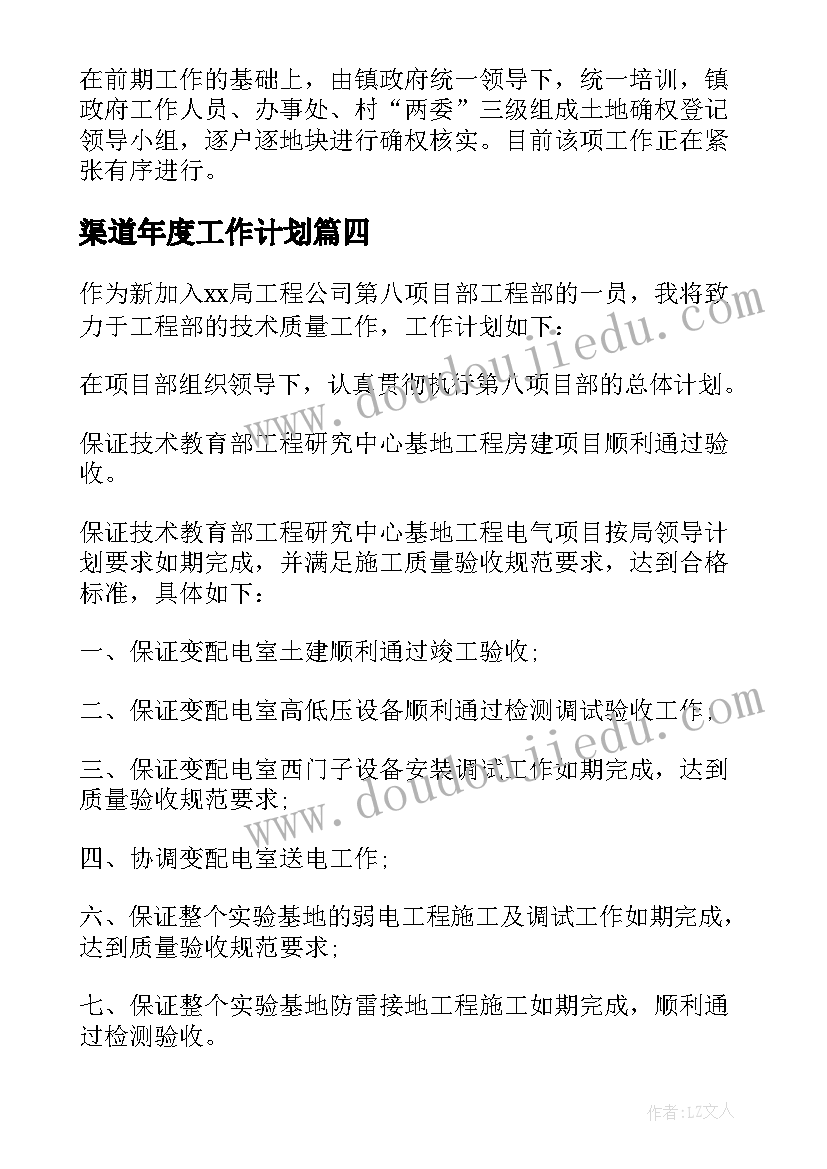 在前期工作的基础上，由镇政府统一领导下，统一培训，镇政府工作人员、办事处、村“两委”三级组成土地确权登记领导小组，逐户逐地块进行确权核实。目前该项工作正在紧张有序进行。

渠道年度工作计划篇四

作为新加入xx局工程公司第八项目部工程部的一员，我将致力于工程部的技术质量工作，工作计划如下：

在项目部组织领导下，认真贯彻执行第八项目部的总体计划。

保证技术教育部工程研究中心基地工程房建项目顺利通过验收。

保证技术教育部工程研究中心基地工程电气项目按局领导计划要求如期完成，并满足施工质量验收规范要求，达到合格标准，具体如下：

一、保证变配电室土建顺利通过竣工验收;

二、保证变配电室高低压设备顺利通过检测调试验收工作;

三、保证变配电室西门子设备安装调试工作如期完成，达到质量验收规范要求;

四、协调变配电室送电工作;

六、保证整个实验基地的弱电工程施工及调试工作如期完成，达到质量验收规范要求;

七、保证整个实验基地防雷接地工程施工如期完成，顺利通过检测验收。

www.doudoujiedu.com

www.doudoujiedu.com

作者：LZ文人